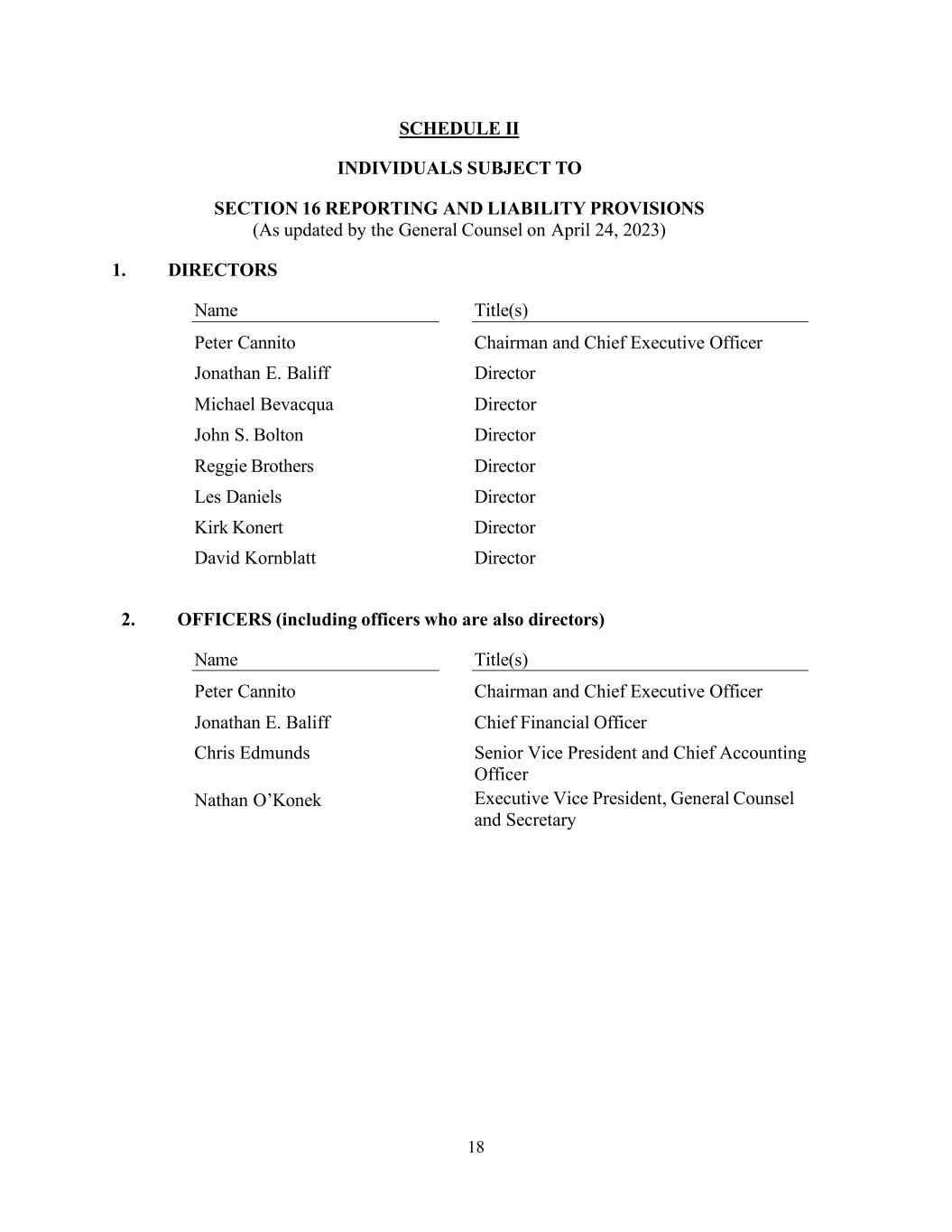 SCHEDULE II

INDIVIDUALS SUBJECT TO

SECTION 16 REPORTING AND LIABILITY PROVISIONS
(As updated by the General Counsel on April 24, 2023)

1. DIRECTORS

| Name | Title(s) |
|---|---|
| Peter Cannito | Chairman and Chief Executive Officer |
| Jonathan E. Baliff | Director |
| Michael Bevacqua | Director |
| John S. Bolton | Director |
| Reggie Brothers | Director |
| Les Daniels | Director |
| Kirk Konert | Director |
| David Kornblatt | Director |

2. OFFICERS (including officers who are also directors)

| Name | Title(s) |
|---|---|
| Peter Cannito | Chairman and Chief Executive Officer |
| Jonathan E. Baliff | Chief Financial Officer |
| Chris Edmunds | Senior Vice President and Chief Accounting Officer |
| Nathan O’Konek | Executive Vice President, General Counsel and Secretary |

18